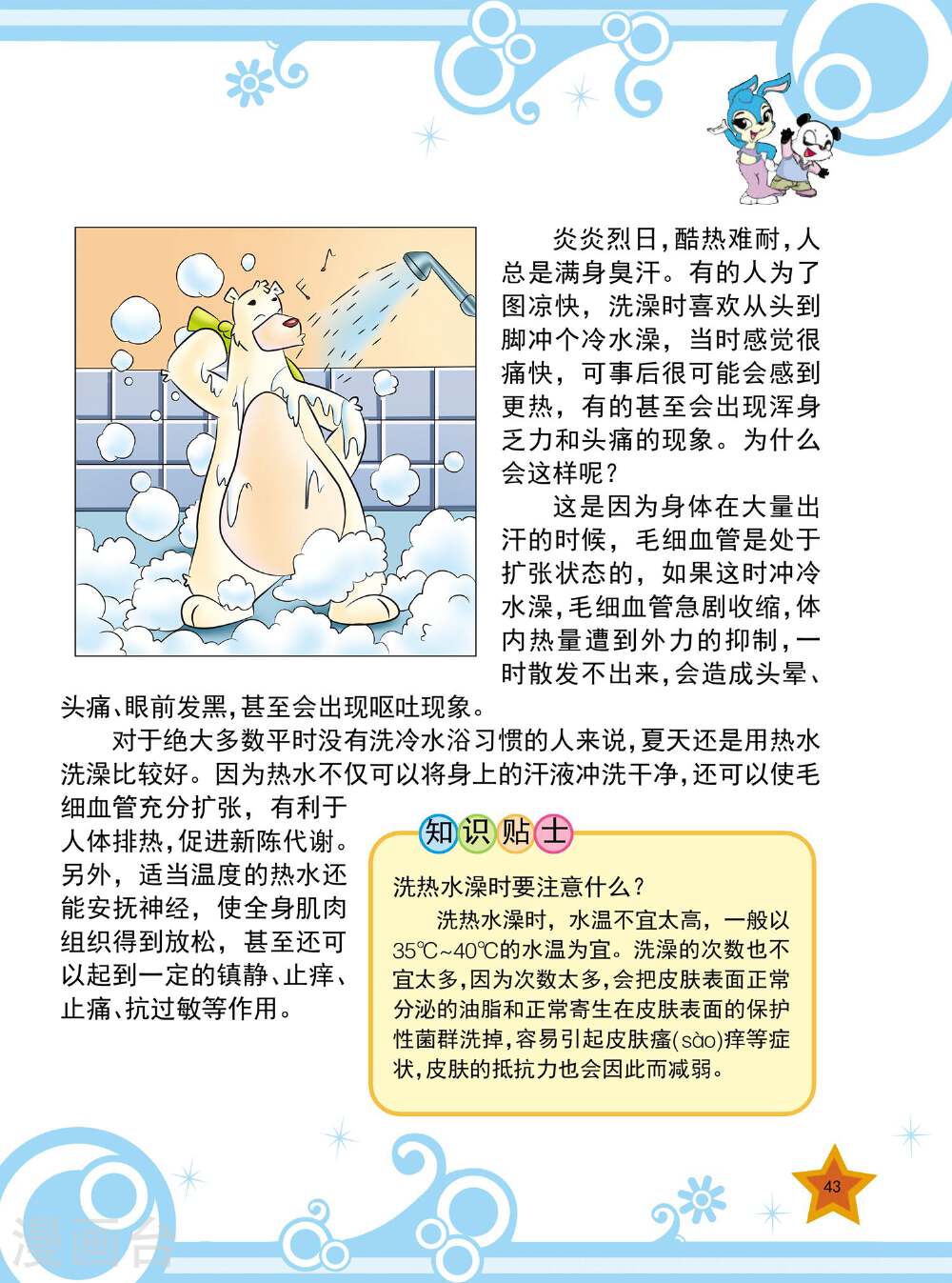 炎炎烈日，酷热难耐，人总是满身臭汗。有的人为了图凉快，洗澡时喜欢从头到脚冲个冷水澡，当时感觉很痛快，可事后很可能会感到更热，有的甚至会出现浑身乏力和头痛的现象。为什么会这样呢？

这是因为身体在大量出汗的时候，毛细血管是处于扩张状态的，如果这时冲冷水澡，毛细血管急剧收缩，体内热量遭到外力的抑制，一时散发不出来，会造成头晕、头痛、眼前发黑，甚至会出现呕吐现象。

对于绝大多数平时没有洗冷水浴习惯的人来说，夏天还是用热水洗澡比较好。因为热水不仅可以将身上的汗液冲洗干净，还可以使毛细血管充分扩张，有利于人体排热，促进新陈代谢。另外，适当温度的热水还能安抚神经，使全身肌肉组织得到放松，甚至还可以起到一定的镇静、止痒、止痛、抗过敏等作用。

知识贴士

洗热水澡时要注意什么？

洗热水澡时，水温不宜太高，一般以35℃~40℃的水温为宜。洗澡的次数也不宜太多，因为次数太多，会把皮肤表面正常分泌的油脂和正常寄生在皮肤表面的保护性菌群洗掉，容易引起皮肤瘙(sào)痒等症状，皮肤的抵抗力也会因此而减弱。

43

漫画台